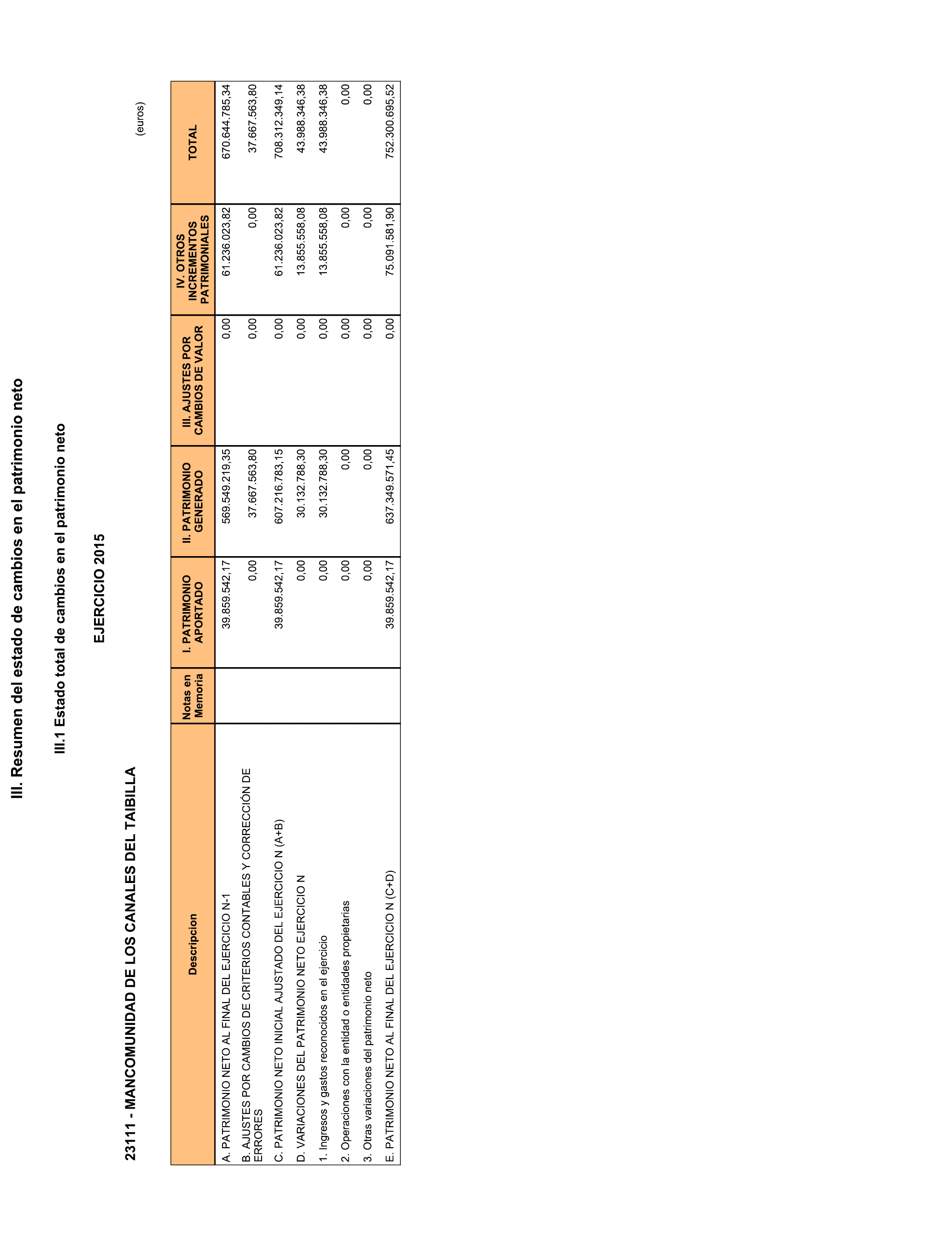 III. Resumen del estado de cambios en el patrimonio neto

III.1 Estado total de cambios en el patrimonio neto

EJERCICIO 2015

23111 - MANCOMUNIDAD DE LOS CANALES DEL TAIBILLA

(euros)

| Descripcion | Notas en Memoria | I. PATRIMONIO APORTADO | II. PATRIMONIO GENERADO | III. AJUSTES POR CAMBIOS DE VALOR | IV. OTROS INCREMENTOS PATRIMONIALES | TOTAL |
|---|---|---|---|---|---|---|
| A. PATRIMONIO NETO AL FINAL DEL EJERCICIO N-1 | | 39.859.542,17 | 569.549.219,35 | 0,00 | 61.236.023,82 | 670.644.785,34 |
| B. AJUSTES POR CAMBIOS DE CRITERIOS CONTABLES Y CORRECCIÓN DE ERRORES | | 0,00 | 37.667.563,80 | 0,00 | 0,00 | 37.667.563,80 |
| C. PATRIMONIO NETO INICIAL AJUSTADO DEL EJERCICIO N (A+B) | | 39.859.542,17 | 607.216.783,15 | 0,00 | 61.236.023,82 | 708.312.349,14 |
| D. VARIACIONES DEL PATRIMONIO NETO EJERCICIO N | | 0,00 | 30.132.788,30 | 0,00 | 13.855.558,08 | 43.988.346,38 |
| 1. Ingresos y gastos reconocidos en el ejercicio | | 0,00 | 30.132.788,30 | 0,00 | 13.855.558,08 | 43.988.346,38 |
| 2. Operaciones con la entidad o entidades propietarias | | 0,00 | 0,00 | 0,00 | 0,00 | 0,00 |
| 3. Otras variaciones del patrimonio neto | | 0,00 | 0,00 | 0,00 | 0,00 | 0,00 |
| E. PATRIMONIO NETO AL FINAL DEL EJERCICIO N (C+D) | | 39.859.542,17 | 637.349.571,45 | 0,00 | 75.091.581,90 | 752.300.695,52 |